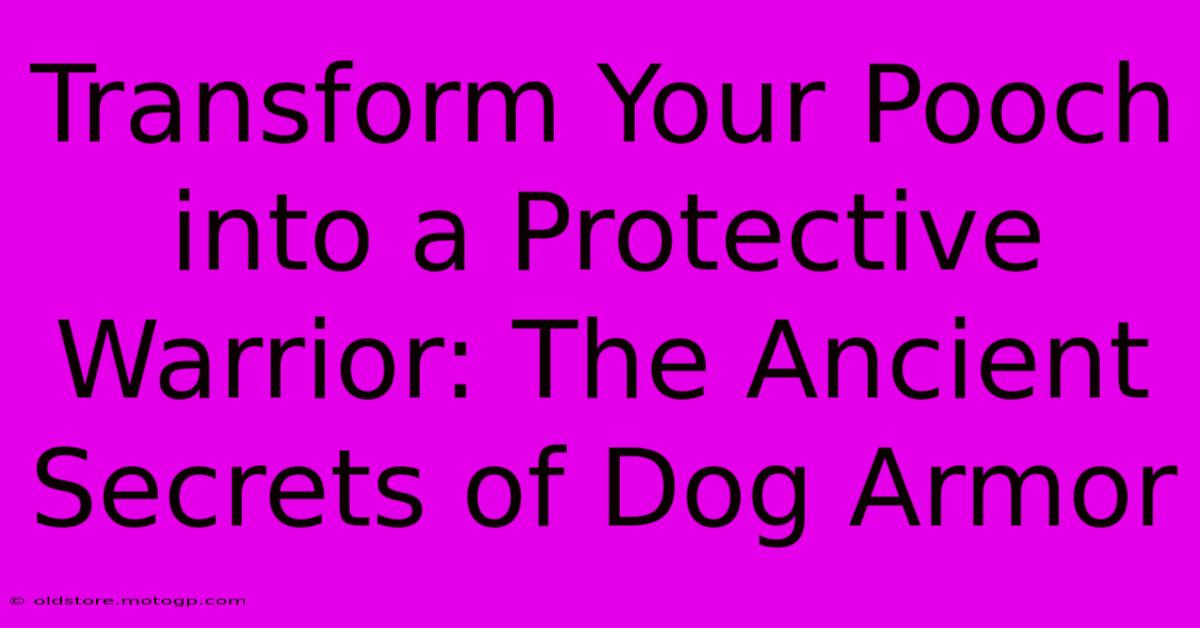 Transform Your Pooch into a Protective Warrior: The Ancient Secrets of Dog Armor

© oldstore.motogp.com